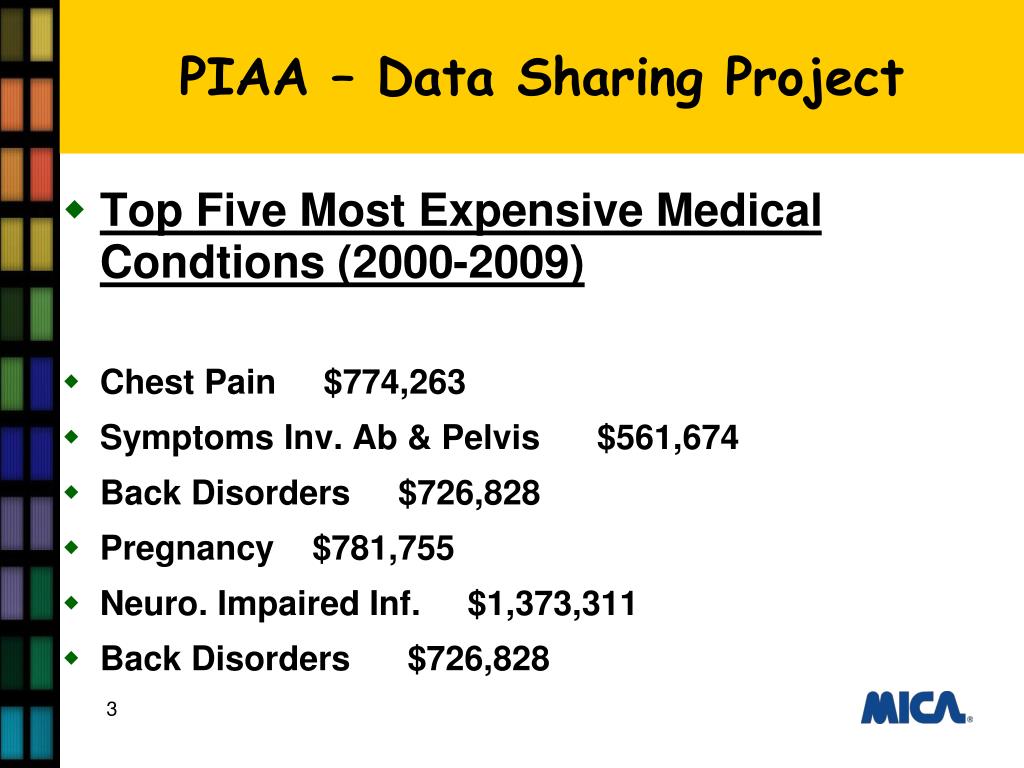 PIAA – Data Sharing Project

Top Five Most Expensive Medical Condtions (2000-2009)

Chest Pain $774,263

Symptoms Inv. Ab & Pelvis $561,674

Back Disorders $726,828

Pregnancy $781,755

Neuro. Impaired Inf. $1,373,311

Back Disorders $726,828

3

MICA®